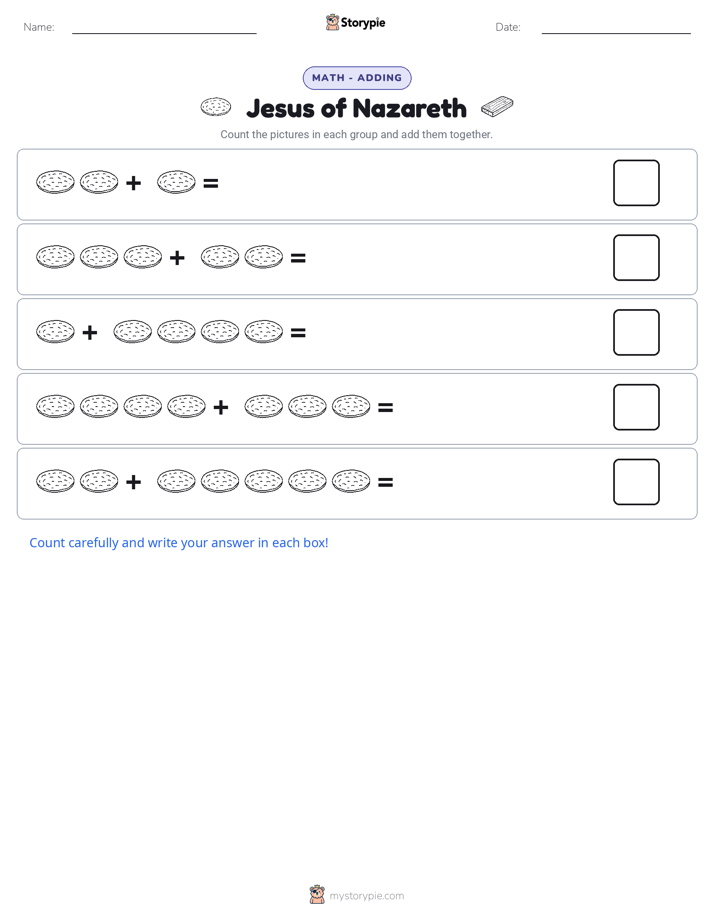 Name:

Storypie

Date:

MATH - ADDING

Jesus of Nazareth

Count the pictures in each group and add them together.

+ =

+ =

+ =

+ =

+ =

Count carefully and write your answer in each box!

mystorypie.com